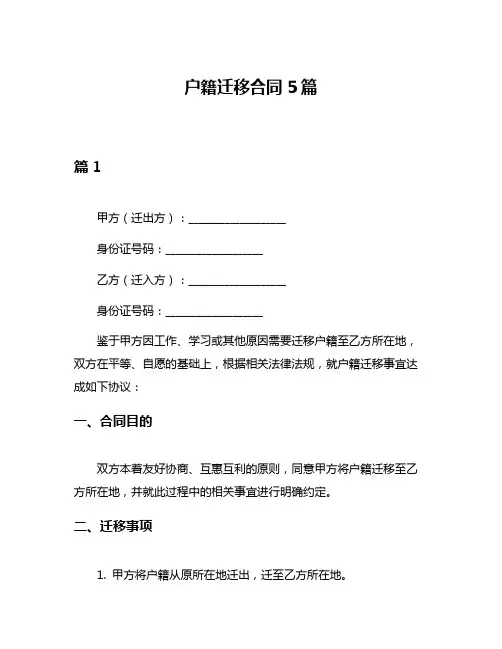 户籍迁移合同 5 篇

篇 1

甲方（迁出方）：________________

身份证号码：________________

乙方（迁入方）：________________

身份证号码：________________

鉴于甲方因工作、学习或其他原因需要迁移户籍至乙方所在地，双方在平等、自愿的基础上，根据相关法律法规，就户籍迁移事宜达成如下协议：

一、合同目的

双方本着友好协商、互惠互利的原则，同意甲方将户籍迁移至乙方所在地，并就此过程中的相关事宜进行明确约定。

二、迁移事项

1. 甲方将户籍从原所在地迁出，迁至乙方所在地。